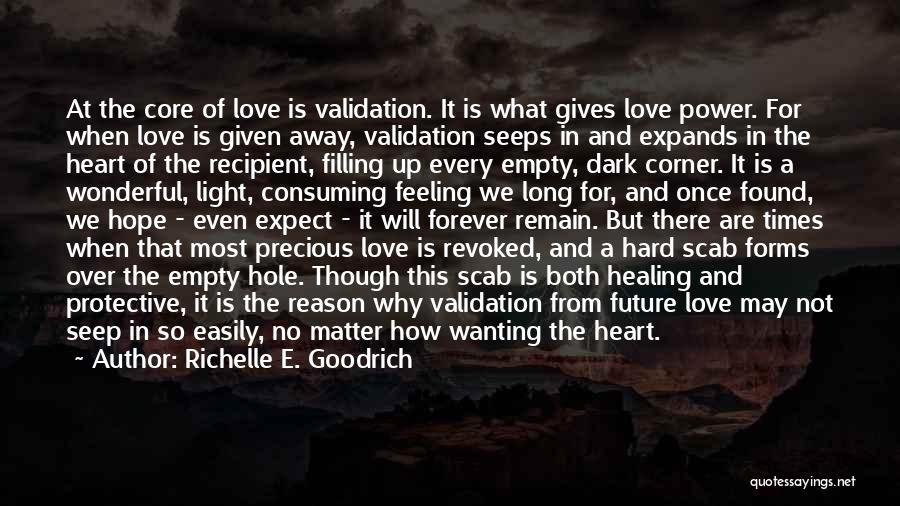 At the core of love is validation. It is what gives love power. For when love is given away, validation seeps in and expands in the heart of the recipient, filling up every empty, dark corner. It is a wonderful, light, consuming feeling we long for, and once found, we hope - even expect - it will forever remain. But there are times when that most precious love is revoked, and a hard scab forms over the empty hole. Though this scab is both healing and protective, it is the reason why validation from future love may not seep in so easily, no matter how wanting the heart.

~ Author: Richelle E. Goodrich

quotessayings.net